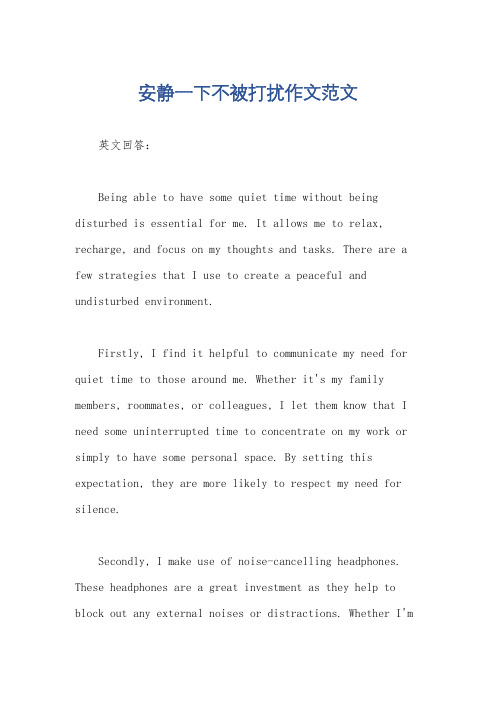 安静一下不被打扰作文范文

英文回答：

Being able to have some quiet time without being disturbed is essential for me. It allows me to relax, recharge, and focus on my thoughts and tasks. There are a few strategies that I use to create a peaceful and undisturbed environment.

Firstly, I find it helpful to communicate my need for quiet time to those around me. Whether it's my family members, roommates, or colleagues, I let them know that I need some uninterrupted time to concentrate on my work or simply to have some personal space. By setting this expectation, they are more likely to respect my need for silence.

Secondly, I make use of noise-cancelling headphones. These headphones are a great investment as they help to block out any external noises or distractions. Whether I'm